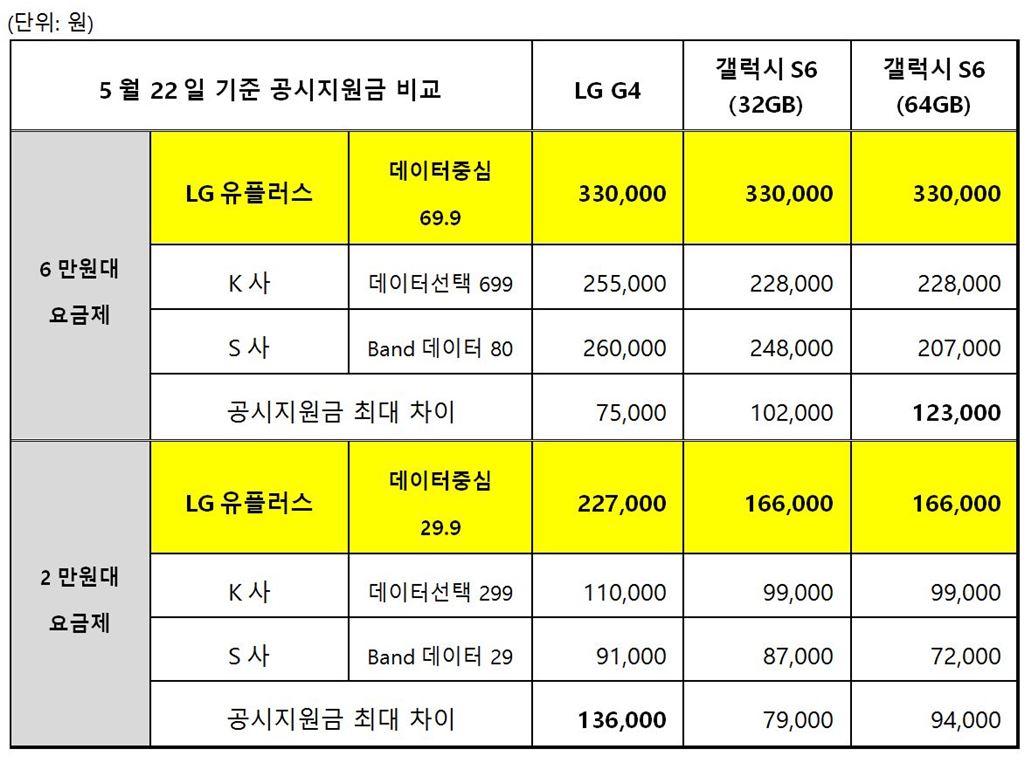 (단위: 원)

| 5 월 22 일 기준 공시지원금 비교 | | | LG G4 | 갤럭시 S6 (32GB) | 갤럭시 S6 (64GB) |
|---|---|---|---|---|---|
| 6 만원대 요금제 | LG 유플러스 | 데이터중심 69.9 | 330,000 | 330,000 | 330,000 |
| | K 사 | 데이터선택 699 | 255,000 | 228,000 | 228,000 |
| | S 사 | Band 데이터 80 | 260,000 | 248,000 | 207,000 |
| | 공시지원금 최대 차이 | | 75,000 | 102,000 | 123,000 |
| 2 만원대 요금제 | LG 유플러스 | 데이터중심 29.9 | 227,000 | 166,000 | 166,000 |
| | K 사 | 데이터선택 299 | 110,000 | 99,000 | 99,000 |
| | S 사 | Band 데이터 29 | 91,000 | 87,000 | 72,000 |
| | 공시지원금 최대 차이 | | 136,000 | 79,000 | 94,000 |